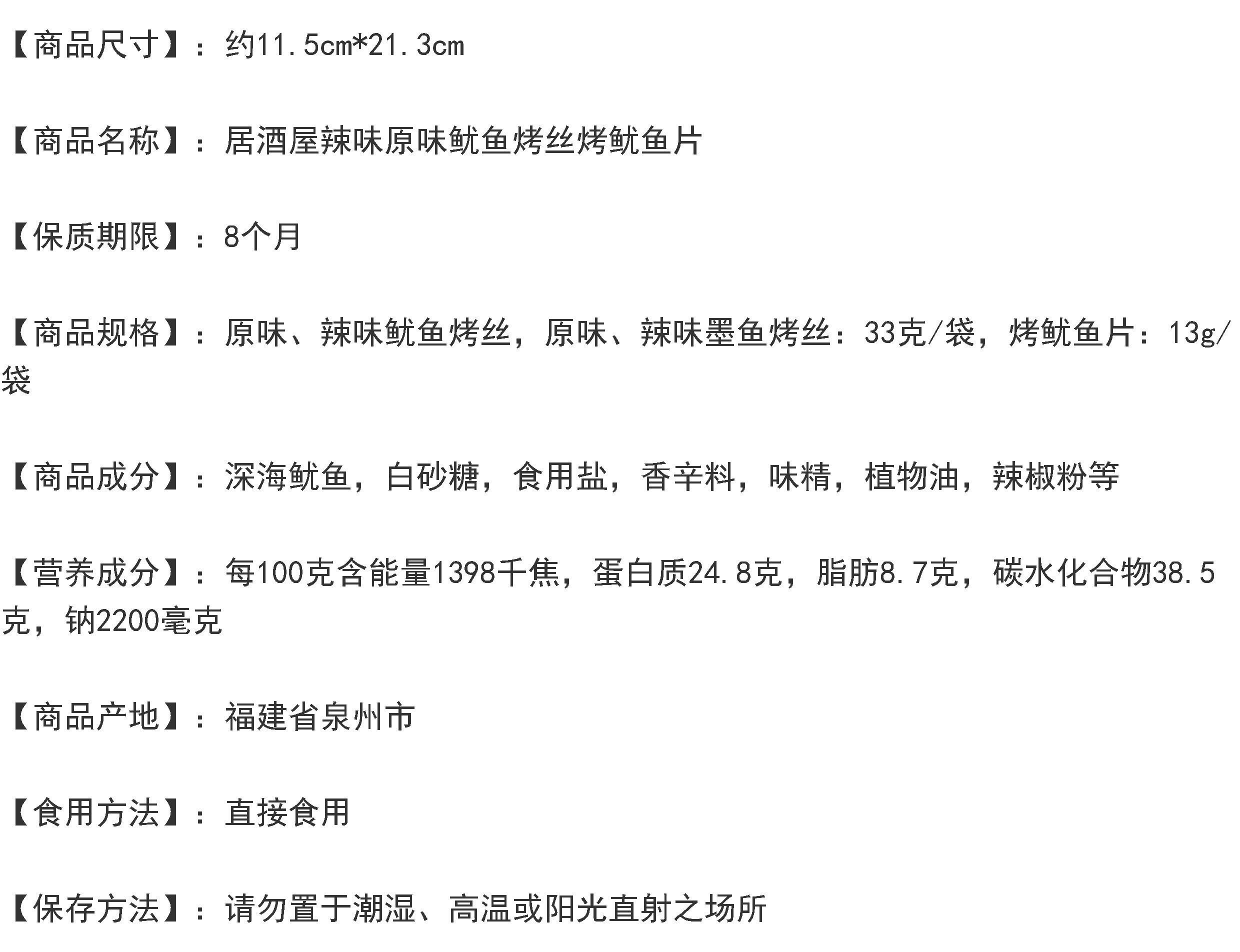 【商品尺寸】：约11.5cm*21.3cm

【商品名称】：居酒屋辣味原味鱿鱼烤丝烤鱿鱼片

【保质期限】：8个月

【商品规格】：原味、辣味鱿鱼烤丝，原味、辣味墨鱼烤丝：33克/袋，烤鱿鱼片：13g/袋

【商品成分】：深海鱿鱼，白砂糖，食用盐，香辛料，味精，植物油，辣椒粉等

【营养成分】：每100克含能量1398千焦，蛋白质24.8克，脂肪8.7克，碳水化合物38.5克，钠2200毫克

【商品产地】：福建省泉州市

【食用方法】：直接食用

【保存方法】：请勿置于潮湿、高温或阳光直射之场所